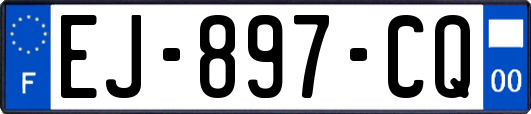 F

EJ-897-CQ

00